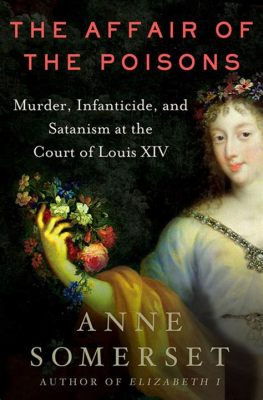 THE AFFAIR OF THE POISONS

Murder, Infanticide, and Satanism at the Court of Louis XIV

ANNE SOMERSET

AUTHOR OF ELIZABETH I